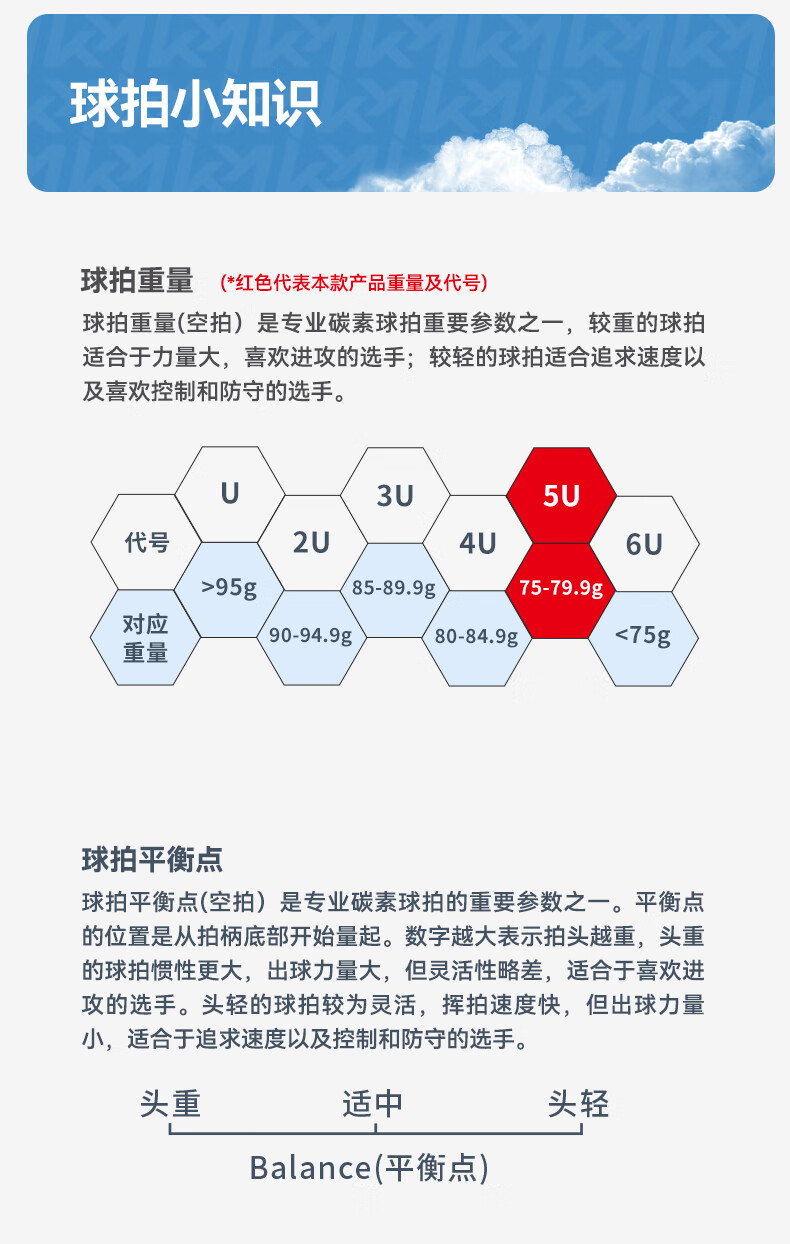 球拍小知识

球拍重量 (*红色代表本款产品重量及代号)

球拍重量(空拍）是专业碳素球拍重要参数之一，较重的球拍适合于力量大，喜欢进攻的选手；较轻的球拍适合追求速度以及喜欢控制和防守的选手。

| 代号 | U | 2U | 3U | 4U | 5U | 6U |
|---|---|---|---|---|---|---|
| 对应重量 | >95g | 90-94.9g | 85-89.9g | 80-84.9g | 75-79.9g | <75g |

球拍平衡点

球拍平衡点(空拍）是专业碳素球拍的重要参数之一。平衡点的位置是从拍柄底部开始量起。数字越大表示拍头越重，头重的球拍惯性更大，出球力量大，但灵活性略差，适合于喜欢进攻的选手。头轻的球拍较为灵活，挥拍速度快，但出球力量小，适合于追求速度以及控制和防守的选手。

头重 适中 头轻

Balance(平衡点)